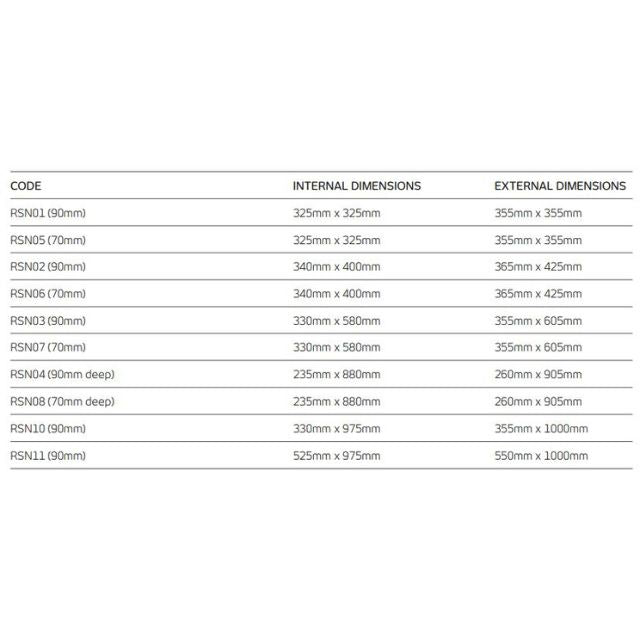 | CODE | INTERNAL DIMENSIONS | EXTERNAL DIMENSIONS |
|---|---|---|
| RSN01 (90mm) | 325mm x 325mm | 355mm x 355mm |
| RSN05 (70mm) | 325mm x 325mm | 355mm x 355mm |
| RSN02 (90mm) | 340mm x 400mm | 365mm x 425mm |
| RSN06 (70mm) | 340mm x 400mm | 365mm x 425mm |
| RSN03 (90mm) | 330mm x 580mm | 355mm x 605mm |
| RSN07 (70mm) | 330mm x 580mm | 355mm x 605mm |
| RSN04 (90mm deep) | 235mm x 880mm | 260mm x 905mm |
| RSN08 (70mm deep) | 235mm x 880mm | 260mm x 905mm |
| RSN10 (90mm) | 330mm x 975mm | 355mm x 1000mm |
| RSN11 (90mm) | 525mm x 975mm | 550mm x 1000mm |